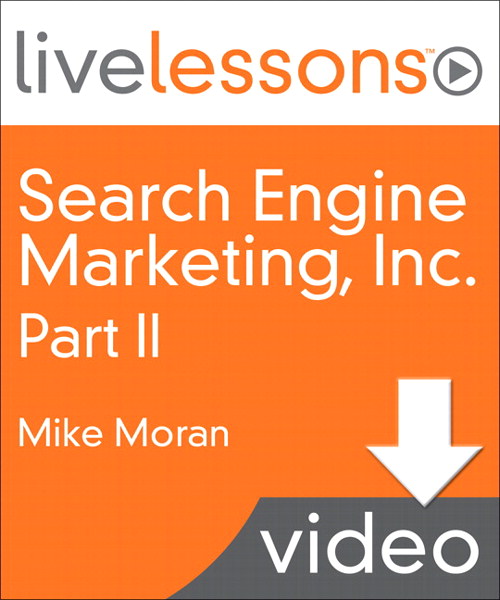 livelessons™

Search Engine Marketing, Inc.
Part II

Mike Moran

video